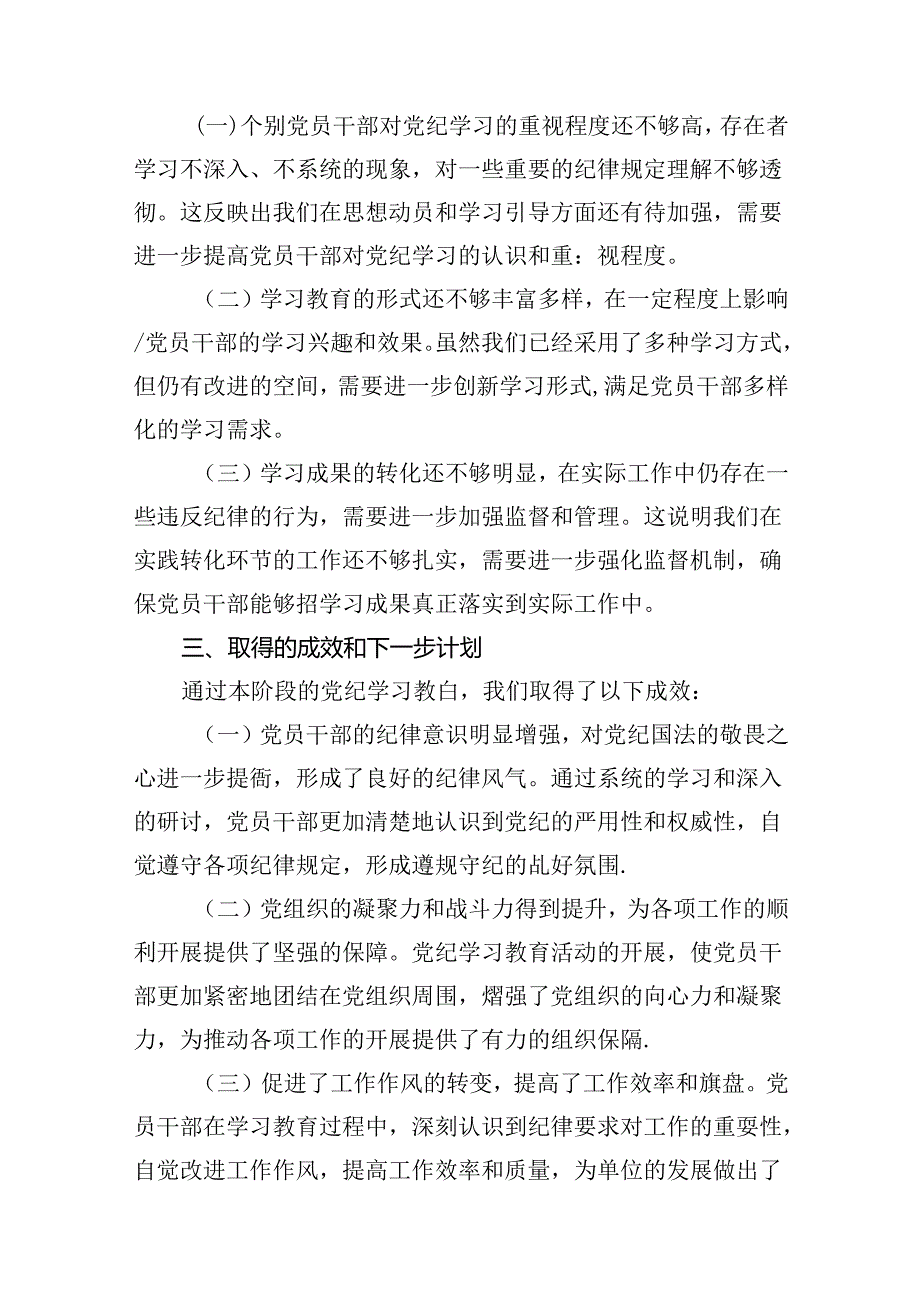 (一)个别党员干部对党纪学习的重视程度还不够高，存在者学习不深入、不系统的现象，对一些重要的纪律规定理解不够透彻。这反映出我们在思想动员和学习引导方面还有待加强，需要进一步提高党员干部对党纪学习的认识和重：视程度。

（二）学习教育的形式还不够丰富多样，在一定程度上影响/党员干部的学习兴趣和效果。虽然我们已经采用了多种学习方式，但仍有改进的空间，需要进一步创新学习形式,满足党员干部多样化的学习需求。

（三）学习成果的转化还不够明显，在实际工作中仍存在一些违反纪律的行为，需要进一步加强监督和管理。这说明我们在实践转化环节的工作还不够扎实，需要进一步强化监督机制，确保党员干部能够招学习成果真正落实到实际工作中。

三、取得的成效和下一步计划

通过本阶段的党纪学习教白，我们取得了以下成效：

（一）党员干部的纪律意识明显增强，对党纪国法的敬畏之心进一步提衙，形成了良好的纪律风气。通过系统的学习和深入的研讨，党员干部更加清楚地认识到党纪的严用性和权威性，自觉遵守各项纪律规定，形成遵规守纪的乩好氛围.

（二）党组织的凝聚力和战斗力得到提升，为各项工作的顺利开展提供了坚强的保障。党纪学习教育活动的开展，使党员干部更加紧密地团结在党组织周围，熠强了党组织的向心力和凝聚力，为推动各项工作的开展提供了有力的组织保隔.

（三）促进了工作作风的转变，提高了工作效率和旗盘。党员干部在学习教育过程中，深刻认识到纪律要求对工作的重要性，自觉改进工作作风，提高工作效率和质量，为单位的发展做出了